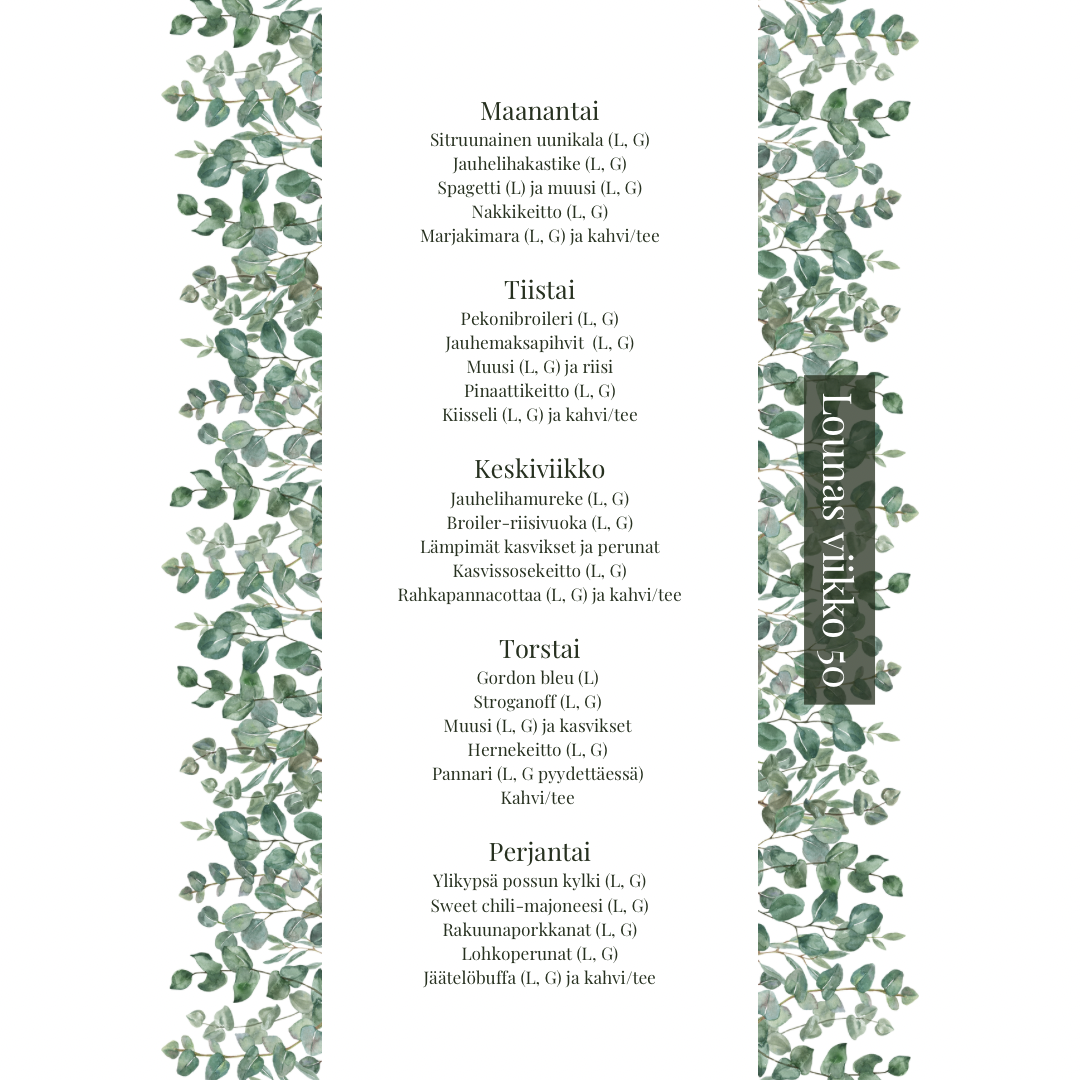 Maanantai
Sitruunainen uunikala (L, G)
Jauhelihakastike (L, G)
Spagetti (L) ja muusi (L, G)
Nakkikeitto (L, G)
Marjakimara (L, G) ja kahvi/tee

Tiistai
Pekonibroileri (L, G)
Jauhemaksapihvit (L, G)
Muusi (L, G) ja riisi
Pinaattikeitto (L, G)
Kiisseli (L, G) ja kahvi/tee

Keskiviikko
Jauhelihamureke (L, G)
Broiler-riisivuoka (L, G)
Lämpimät kasvikset ja perunat
Kasvissosekeitto (L, G)
Rahkapannacottaa (L, G) ja kahvi/tee

Torstai
Gordon bleu (L)
Stroganoff (L, G)
Muusi (L, G) ja kasvikset
Hernekeitto (L, G)
Pannari (L, G pyydettäessä)
Kahvi/tee

Perjantai
Ylikypsä possun kylki (L, G)
Sweet chili-majoneesi (L, G)
Rakuunaporkkanat (L, G)
Lohkoperunat (L, G)
Jäätelöbuffa (L, G) ja kahvi/tee

Lounas viikko 50